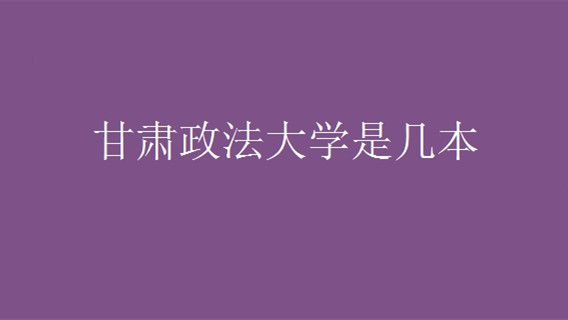 甘肃政法大学是几本